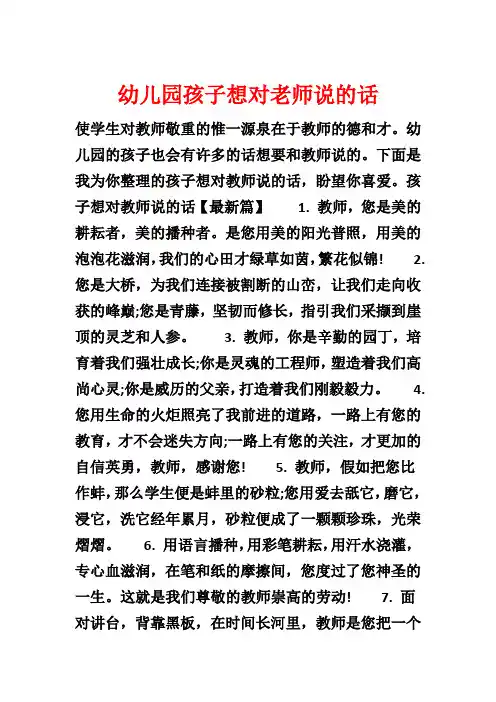 幼儿园孩子想对老师说的话

使学生对教师敬重的惟一源泉在于教师的德和才。幼儿园的孩子也会有许多的话想要和教师说的。下面是我为你整理的孩子想对教师说的话，盼望你喜爱。孩子想对教师说的话【最新篇】　1. 教师，您是美的耕耘者，美的播种者。是您用美的阳光普照，用美的泡泡花滋润，我们的心田才绿草如茵，繁花似锦！　2. 您是大桥，为我们连接被割断的山峦，让我们走向收获的峰巅;您是青藤，坚韧而修长，指引我们采撷到崖顶的灵芝和人参。　3. 教师，你是辛勤的园丁，培育着我们强壮成长;你是灵魂的工程师，塑造着我们高尚心灵;你是威历的父亲，打造着我们刚毅毅力。　4. 您用生命的火炬照亮了我前进的道路，一路上有您的教育，才不会迷失方向;一路上有您的关注，才更加的自信英勇，教师，感谢您！　5. 教师，假如把您比作蚌，那么学生便是蚌里的砂粒;您用爱去舐它，磨它，浸它，洗它经年累月，砂粒便成了一颗颗珍珠，光荣熠熠。　6. 用语言播种，用彩笔耕耘，用汗水浇灌，专心血滋润，在笔和纸的摩擦间，您度过了您神圣的一生。这就是我们尊敬的教师崇高的劳动！　7. 面对讲台，背靠黑板，在时间长河里，教师是您把一个